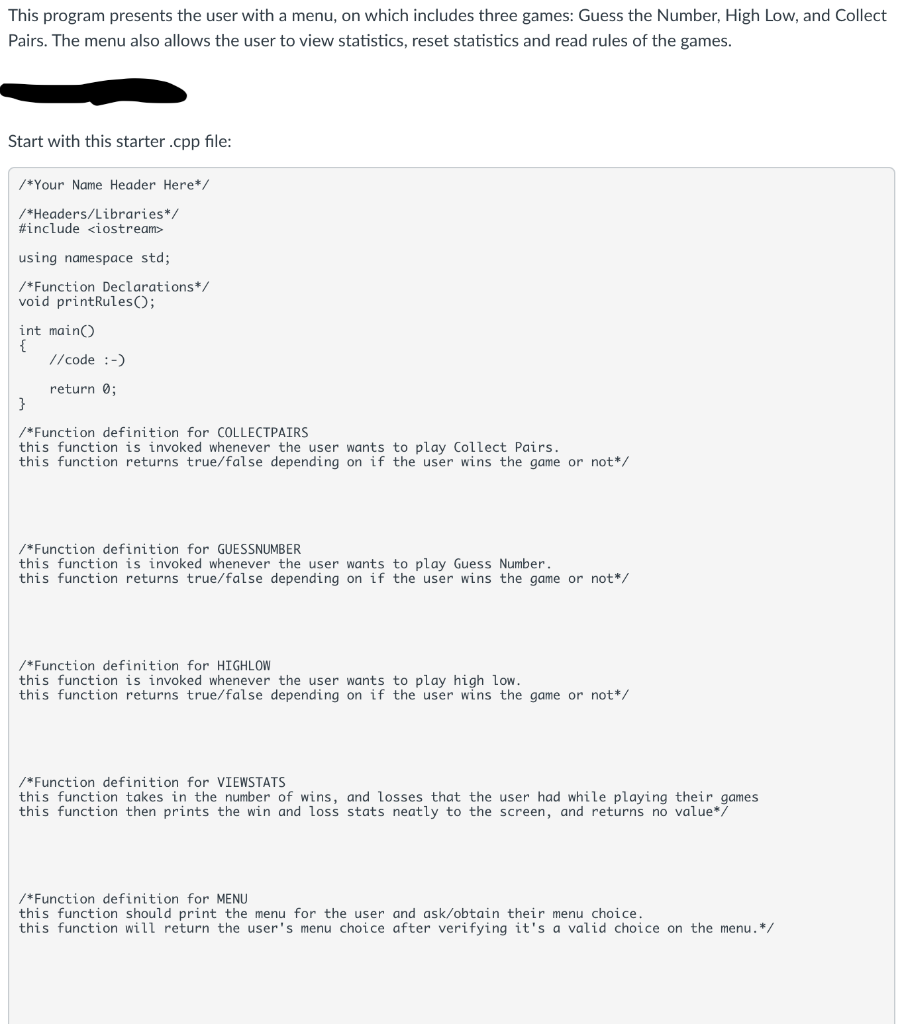 This program presents the user with a menu, on which includes three games: Guess the Number, High Low, and Collect Pairs. The menu also allows the user to view statistics, reset statistics and read rules of the games.

Start with this starter .cpp file:

/*Your Name Header Here*/

/*Headers/Libraries*/
#include <iostream>

using namespace std;

/*Function Declarations*/
void printRules();

int main()
{
    //code :-)

    return 0;
}

/*Function definition for COLLECTPAIRS
this function is invoked whenever the user wants to play Collect Pairs.
this function returns true/false depending on if the user wins the game or not*/

/*Function definition for GUESSNUMBER
this function is invoked whenever the user wants to play Guess Number.
this function returns true/false depending on if the user wins the game or not*/

/*Function definition for HIGHLOW
this function is invoked whenever the user wants to play high low.
this function returns true/false depending on if the user wins the game or not*/

/*Function definition for VIEWSTATS
this function takes in the number of wins, and losses that the user had while playing their games
this function then prints the win and loss stats neatly to the screen, and returns no value*/

/*Function definition for MENU
this function should print the menu for the user and ask/obtain their menu choice.
this function will return the user's menu choice after verifying it's a valid choice on the menu.*/